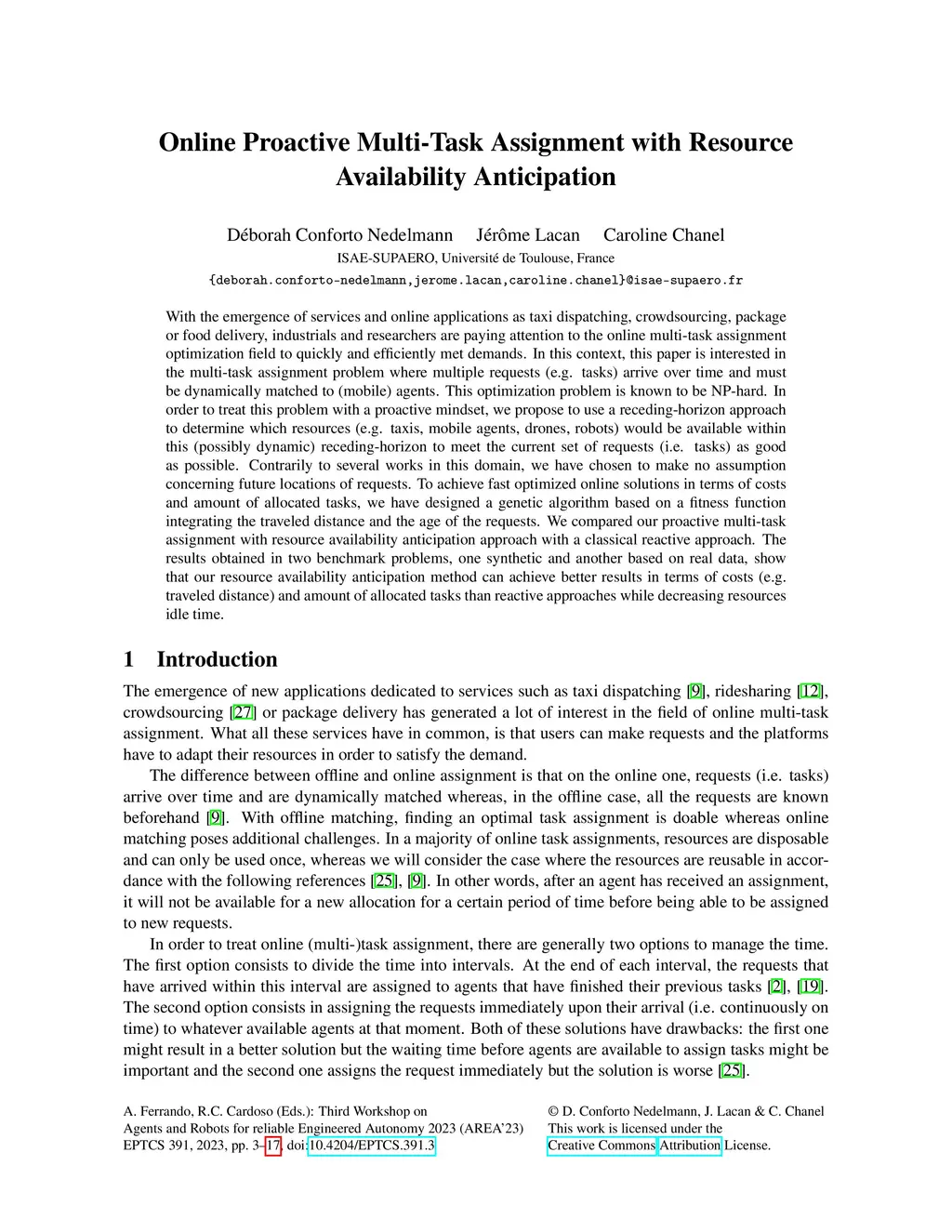 Online Proactive Multi-Task Assignment with Resource Availability Anticipation

Déborah Conforto Nedelmann Jérôme Lacan Caroline Chanel
ISAE-SUPAERO, Université de Toulouse, France
{deborah.conforto-nedelmann,jerome.lacan,caroline.chanel}@isae-supaero.fr

With the emergence of services and online applications as taxi dispatching, crowdsourcing, package or food delivery, industrials and researchers are paying attention to the online multi-task assignment optimization field to quickly and efficiently met demands. In this context, this paper is interested in the multi-task assignment problem where multiple requests (e.g. tasks) arrive over time and must be dynamically matched to (mobile) agents. This optimization problem is known to be NP-hard. In order to treat this problem with a proactive mindset, we propose to use a receding-horizon approach to determine which resources (e.g. taxis, mobile agents, drones, robots) would be available within this (possibly dynamic) receding-horizon to meet the current set of requests (i.e. tasks) as good as possible. Contrarily to several works in this domain, we have chosen to make no assumption concerning future locations of requests. To achieve fast optimized online solutions in terms of costs and amount of allocated tasks, we have designed a genetic algorithm based on a fitness function integrating the traveled distance and the age of the requests. We compared our proactive multi-task assignment with resource availability anticipation approach with a classical reactive approach. The results obtained in two benchmark problems, one synthetic and another based on real data, show that our resource availability anticipation method can achieve better results in terms of costs (e.g. traveled distance) and amount of allocated tasks than reactive approaches while decreasing resources idle time.

1 Introduction

The emergence of new applications dedicated to services such as taxi dispatching [9], ridesharing [12], crowdsourcing [27] or package delivery has generated a lot of interest in the field of online multi-task assignment. What all these services have in common, is that users can make requests and the platforms have to adapt their resources in order to satisfy the demand.

The difference between offline and online assignment is that on the online one, requests (i.e. tasks) arrive over time and are dynamically matched whereas, in the offline case, all the requests are known beforehand [9]. With offline matching, finding an optimal task assignment is doable whereas online matching poses additional challenges. In a majority of online task assignments, resources are disposable and can only be used once, whereas we will consider the case where the resources are reusable in accordance with the following references [25], [9]. In other words, after an agent has received an assignment, it will not be available for a new allocation for a certain period of time before being able to be assigned to new requests.

In order to treat online (multi-)task assignment, there are generally two options to manage the time. The first option consists to divide the time into intervals. At the end of each interval, the requests that have arrived within this interval are assigned to agents that have finished their previous tasks [2], [19]. The second option consists in assigning the requests immediately upon their arrival (i.e. continuously on time) to whatever available agents at that moment. Both of these solutions have drawbacks: the first one might result in a better solution but the waiting time before agents are available to assign tasks might be important and the second one assigns the request immediately but the solution is worse [25].

A. Ferrando, R.C. Cardoso (Eds.): Third Workshop on Agents and Robots for reliable Engineered Autonomy 2023 (AREA'23)
EPTCS 391, 2023, pp. 3–17, doi:10.4204/EPTCS.391.3

© D. Conforto Nedelmann, J. Lacan & C. Chanel
This work is licensed under the Creative Commons Attribution License.